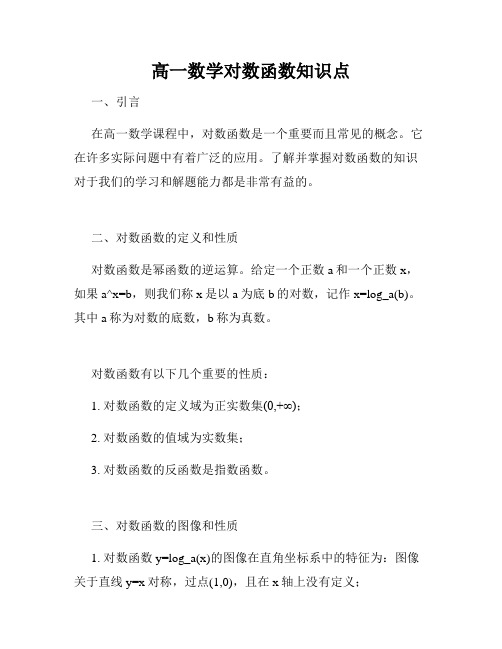 高一数学对数函数知识点

一、引言

在高一数学课程中，对数函数是一个重要而且常见的概念。它在许多实际问题中有着广泛的应用。了解并掌握对数函数的知识对于我们的学习和解题能力都是非常有益的。

二、对数函数的定义和性质

对数函数是幂函数的逆运算。给定一个正数 a 和一个正数 x，如果 a^x=b，则我们称 x 是以 a 为底 b 的对数，记作 x=log_a(b)。其中 a 称为对数的底数，b 称为真数。

对数函数有以下几个重要的性质：

1. 对数函数的定义域为正实数集(0,+∞)；

2. 对数函数的值域为实数集；

3. 对数函数的反函数是指数函数。

三、对数函数的图像和性质

1. 对数函数 y=log_a(x)的图像在直角坐标系中的特征为：图像关于直线 y=x 对称，过点(1,0)，且在 x 轴上没有定义；